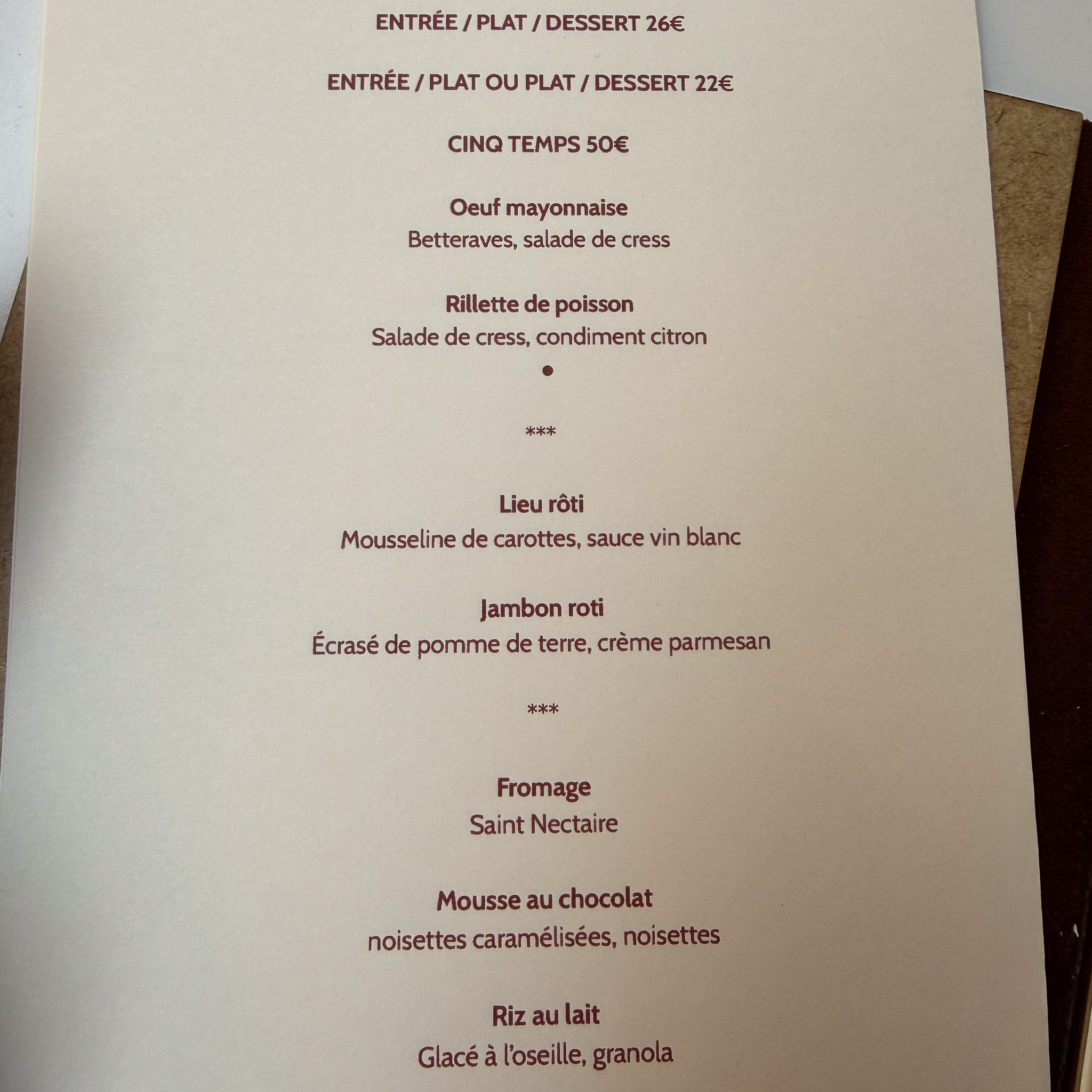 ENTRÉE / PLAT / DESSERT 26€

ENTRÉE / PLAT OU PLAT / DESSERT 22€

CINQ TEMPS 50€

Oeuf mayonnaise
Betteraves, salade de cress

Rillette de poisson
Salade de cress, condiment citron

•

***

Lieu rôti
Mousseline de carottes, sauce vin blanc

Jambon roti
Écrasé de pomme de terre, crème parmesan

***

Fromage
Saint Nectaire

Mousse au chocolat
noisettes caramélisées, noisettes

Riz au lait
Glacé à l'oseille, granola